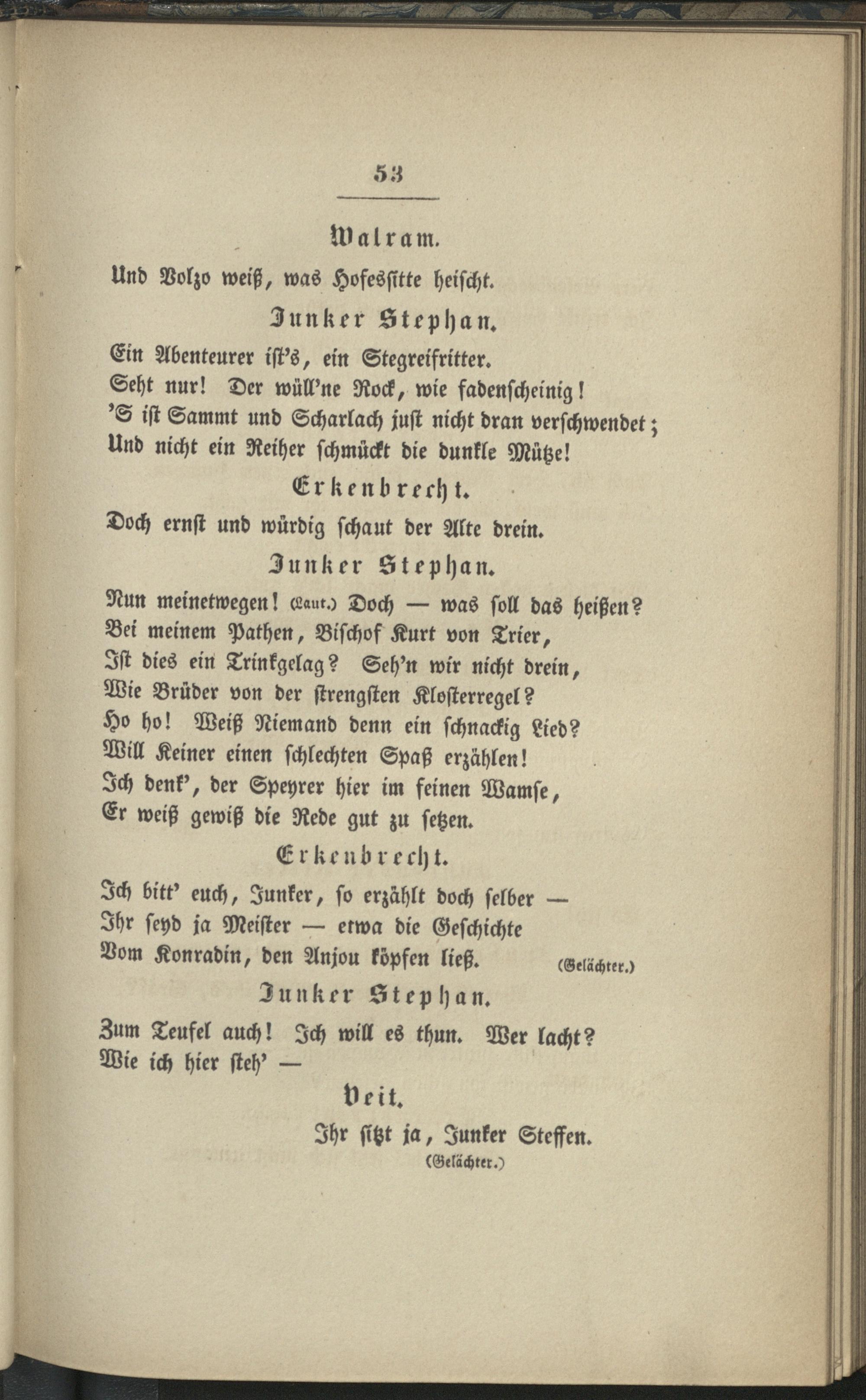 53

Walram.

Und Volzo weiß, was Hofessitte heischt.

Junker Stephan.

Ein Abenteurer ist's, ein Stegreifritter.
Seht nur! Der wüll'ne Rock, wie fadenscheinig!
'S ist Sammt und Scharlach just nicht dran verschwendet;
Und nicht ein Reiher schmückt die dunkle Mütze!

Erkenbrecht.

Doch ernst und würdig schaut der Alte drein.

Junker Stephan.

Nun meinetwegen! (Laut.) Doch — was soll das heißen?
Bei meinem Pathen, Bischof Kurt von Trier,
Ist dies ein Trinkgelag? Seh'n wir nicht drein,
Wie Brüder von der strengsten Klosterregel?
Ho ho! Weiß Niemand denn ein schnackig Lied?
Will Keiner einen schlechten Spaß erzählen!
Ich denk', der Speyrer hier im feinen Wamse,
Er weiß gewiß die Rede gut zu setzen.

Erkenbrecht.

Ich bitt' euch, Junker, so erzählt doch selber —
Ihr seyd ja Meister — etwa die Geschichte
Vom Konradin, den Anjou köpfen ließ. (Gelächter.)

Junker Stephan.

Zum Teufel auch! Ich will es thun. Wer lacht?
Wie ich hier steh' —

Veit.

Ihr sitzt ja, Junker Steffen.
(Gelächter.)